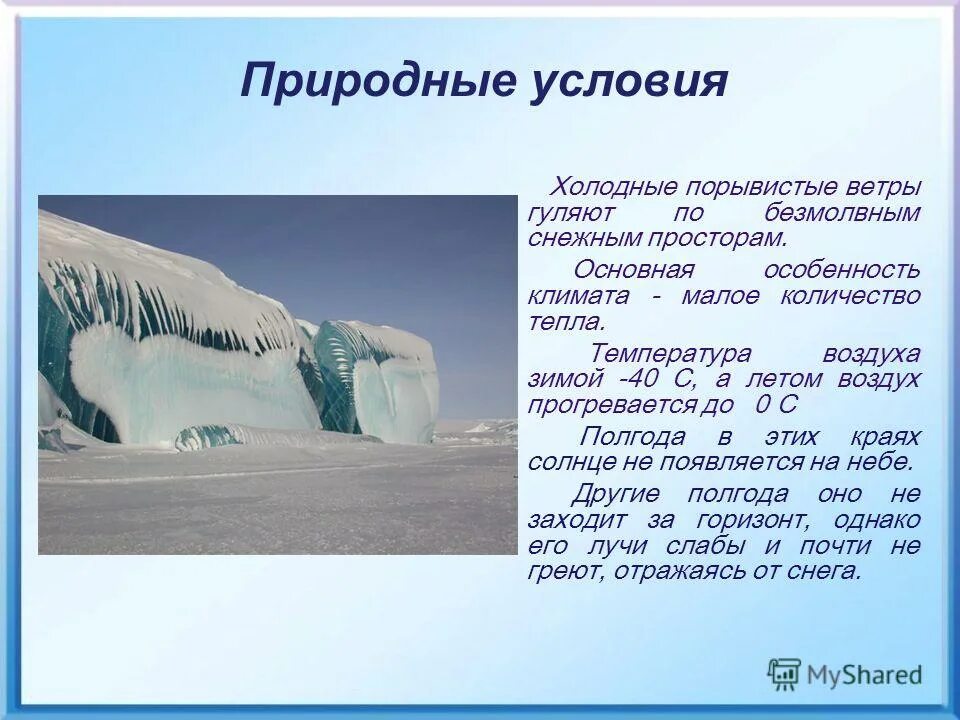 Природные условия

Холодные порывистые ветры гуляют по безмолвным снежным просторам.

Основная особенность климата - малое количество тепла.

Температура воздуха зимой -40 С, а летом воздух прогревается до 0 С

Полгода в этих краях солнце не появляется на небе.

Другие полгода оно не заходит за горизонт, однако его лучи слабы и почти не греют, отражаясь от снега.

MyShared